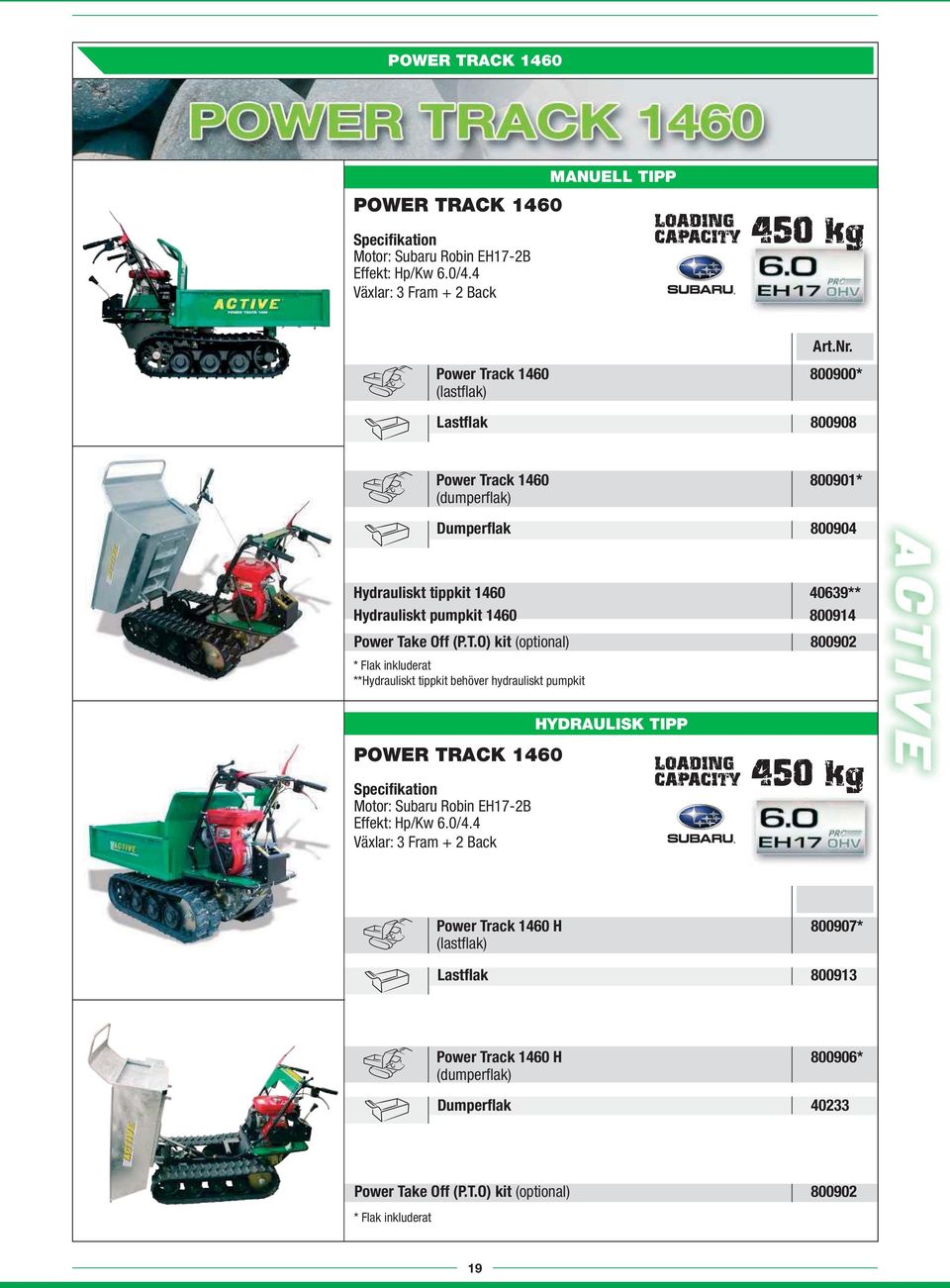 POWER TRACK 1460

POWER TRACK 1460

MANUELL TIPP

POWER TRACK 1460

Specifikation
Motor: Subaru Robin EH17-2B
Effekt: Hp/Kw 6.0/4.4
Växlar: 3 Fram + 2 Back

LOADING CAPACITY 450 kg

SUBARU

6.0 EH17 PRO OHV

ACTIVE POWER TRACK 1460

| | Art.Nr. |
|---|---|
| Power Track 1460 (lastflak) | 800900* |
| Lastflak | 800908 |
| Power Track 1460 (dumperflak) | 800901* |
| Dumperflak | 800904 |
| Hydrauliskt tippkit 1460 | 40639** |
| Hydrauliskt pumpkit 1460 | 800914 |
| Power Take Off (P.T.O) kit (optional) | 800902 |

* Flak inkluderat
**Hydrauliskt tippkit behöver hydrauliskt pumpkit

ACTIVE

HYDRAULISK TIPP

POWER TRACK 1460

Specifikation
Motor: Subaru Robin EH17-2B
Effekt: Hp/Kw 6.0/4.4
Växlar: 3 Fram + 2 Back

LOADING CAPACITY 450 kg

SUBARU

6.0 EH17 PRO OHV

ACTIVE

| | |
|---|---|
| Power Track 1460 H (lastflak) | 800907* |
| Lastflak | 800913 |
| Power Track 1460 H (dumperflak) | 800906* |
| Dumperflak | 40233 |
| Power Take Off (P.T.O) kit (optional) | 800902 |

* Flak inkluderat

ACTIVE

19